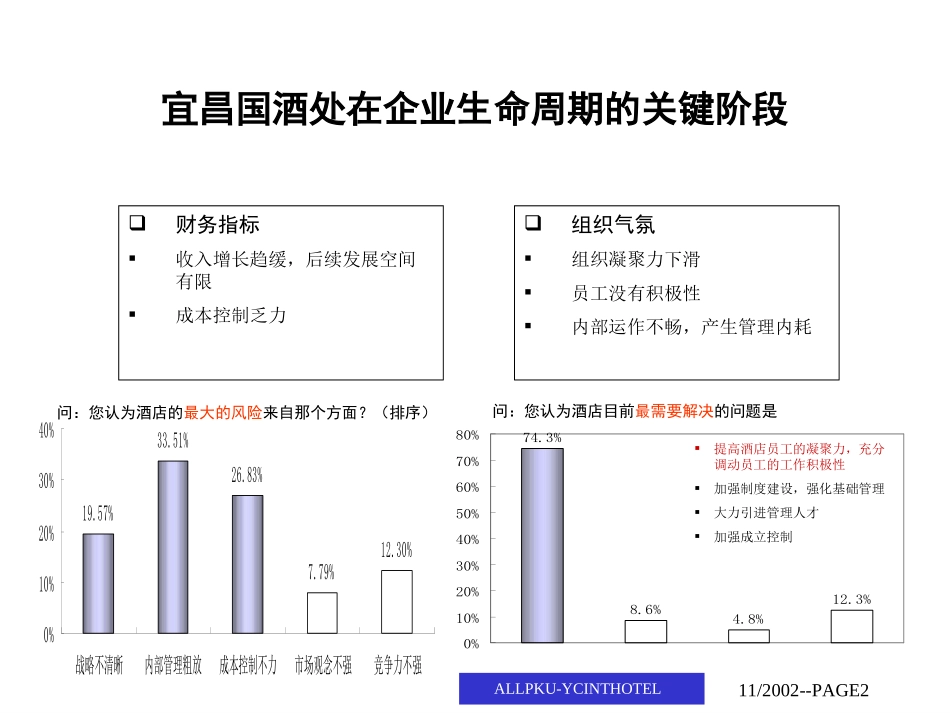 宜昌国酒处在企业生命周期的关键阶段

❑ 财务指标
▪ 收入增长趋缓，后续发展空间有限
▪ 成本控制乏力

❑ 组织气氛
▪ 组织凝聚力下滑
▪ 员工没有积极性
▪ 内部运作不畅，产生管理内耗

问：您认为酒店的最大的风险来自那个方面？（排序）

40%
30%
20%
10%
0%

19.57%
33.51%
26.83%
7.79%
12.30%

战略不清晰 内部管理粗放 成本控制不力 市场观念不强 竞争力不强

问：您认为酒店目前最需要解决的问题是

80%
70%
60%
50%
40%
30%
20%
10%
0%

74.3%
8.6%
4.8%
12.3%

▪ 提高酒店员工的凝聚力，充分调动员工的工作积极性
▪ 加强制度建设，强化基础管理
▪ 大力引进管理人才
▪ 加强成立控制

ALLPKU-YCINTHOTEL

11/2002--PAGE2